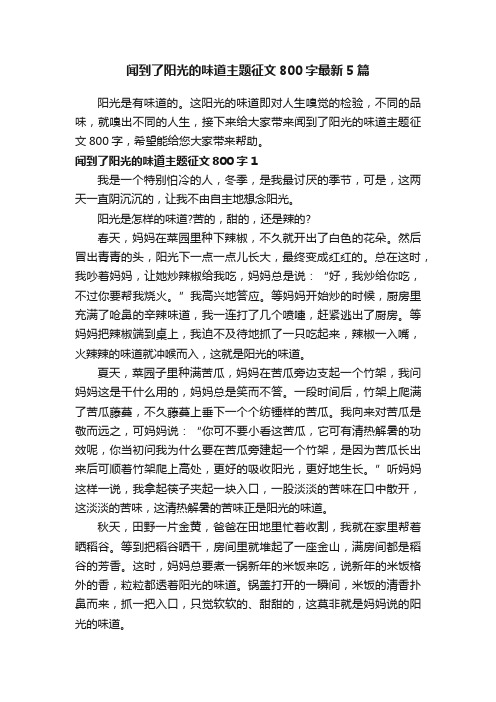 闻到了阳光的味道主题征文 800 字最新 5 篇

阳光是有味道的。这阳光的味道即对人生嗅觉的检验，不同的品味，就嗅出不同的人生，接下来给大家带来闻到了阳光的味道主题征文 800 字，希望能给您大家带来帮助。

闻到了阳光的味道主题征文 800 字 1

我是一个特别怕冷的人，冬季，是我最讨厌的季节，可是，这两天一直阴沉沉的，让我不由自主地想念阳光。

阳光是怎样的味道?苦的，甜的，还是辣的?

春天，妈妈在菜园里种下辣椒，不久就开出了白色的花朵。然后冒出青青的头，阳光下一点一点儿长大，最终变成红红的。总在这时，我吵着妈妈，让她炒辣椒给我吃，妈妈总是说：“好，我炒给你吃，不过你要帮我烧火。”我高兴地答应。等妈妈开始炒的时候，厨房里充满了呛鼻的辛辣味道，我一连打了几个喷嚏，赶紧逃出了厨房。等妈妈把辣椒端到桌上，我迫不及待地抓了一只吃起来，辣椒一入嘴，火辣辣的味道就冲喉而入，这就是阳光的味道。

夏天，菜园子里种满苦瓜，妈妈在苦瓜旁边支起一个竹架，我问妈妈这是干什么用的，妈妈总是笑而不答。一段时间后，竹架上爬满了苦瓜藤蔓，不久藤蔓上垂下一个个纺锤样的苦瓜。我向来对苦瓜是敬而远之，可妈妈说：“你可不要小看这苦瓜，它可有清热解暑的功效呢，你当初问我为什么要在苦瓜旁建起一个竹架，是因为苦瓜长出来后可顺着竹架爬上高处，更好的吸收阳光，更好地生长。”听妈妈这样一说，我拿起筷子夹起一块入口，一股淡淡的苦味在口中散开，这淡淡的苦味，这清热解暑的苦味正是阳光的味道。

秋天，田野一片金黄，爸爸在田地里忙着收割，我就在家里帮着晒稻谷。等到把稻谷晒干，房间里就堆起了一座金山，满房间都是稻谷的芳香。这时，妈妈总要煮一锅新年的米饭来吃，说新年的米饭格外的香，粒粒都透着阳光的味道。锅盖打开的一瞬间，米饭的清香扑鼻而来，抓一把入口，只觉软软的、甜甜的，这莫非就是妈妈说的阳光的味道。